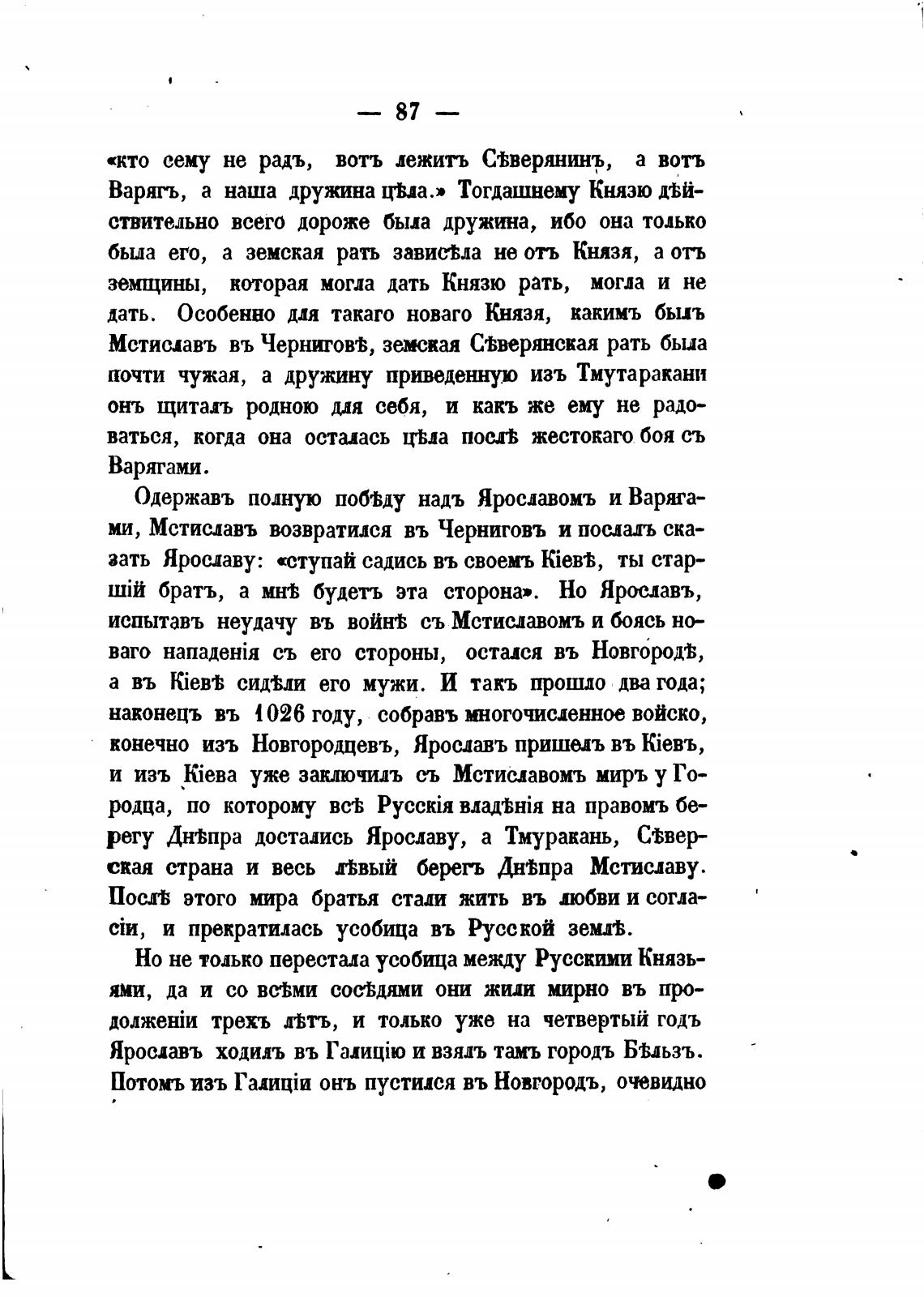 — 87 —

«кто сему не радъ, вотъ лежитъ Сѣверянинъ, а вотъ Варягъ, а наша дружина цѣла.» Тогдашнему Князю дѣйствительно всего дороже была дружина, ибо она только была его, а земская рать зависѣла не отъ Князя, а отъ земщины, которая могла дать Князю рать, могла и не дать. Особенно для такаго новаго Князя, какимъ былъ Мстиславъ въ Черниговѣ, земская Сѣверянская рать была почти чужая, а дружину приведенную изъ Тмутаракани онъ щиталъ родною для себя, и какъ же ему не радоваться, когда она осталась цѣла послѣ жестокаго боя съ Варягами.

Одержавъ полную побѣду надъ Ярославомъ и Варягами, Мстиславъ возвратился въ Черниговъ и послалъ сказать Ярославу: «ступай садись въ своемъ Кіевѣ, ты старшій братъ, а мнѣ будетъ эта сторона». Но Ярославъ, испытавъ неудачу въ войнѣ съ Мстиславомъ и боясь новаго нападенія съ его стороны, остался въ Новгородѣ, а въ Кіевѣ сидѣли его мужи. И такъ прошло два года; наконецъ въ 1026 году, собравъ многочисленное войско, конечно изъ Новгородцевъ, Ярославъ пришелъ въ Кіевъ, и изъ Кіева уже заключилъ съ Мстиславомъ миръ у Городца, по которому всѣ Русскія владѣнія на правомъ берегу Днѣпра достались Ярославу, а Тмуракань, Сѣверская страна и весь лѣвый берегъ Днѣпра Мстиславу. Послѣ этого мира братья стали жить въ любви и согласіи, и прекратилась усобица въ Русской землѣ.

Но не только перестала усобица между Русскими Князьями, да и со всѣми сосѣдями они жили мирно въ продолженіи трехъ лѣтъ, и только уже на четвертый годъ Ярославъ ходилъ въ Галицію и взялъ тамъ городъ Бѣльзъ. Потомъ изъ Галиціи онъ пустился въ Новгородъ, очевидно